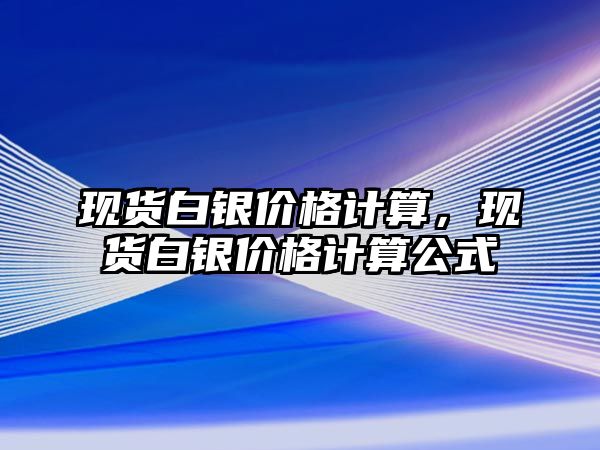 现货白银价格计算，现货白银价格计算公式